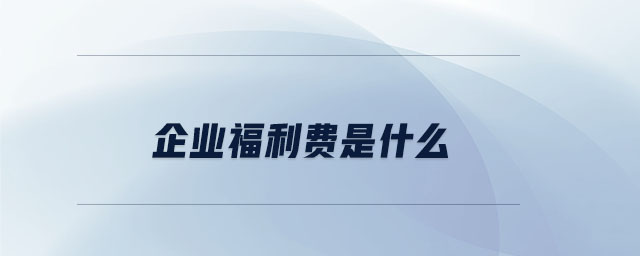 企业福利费是什么